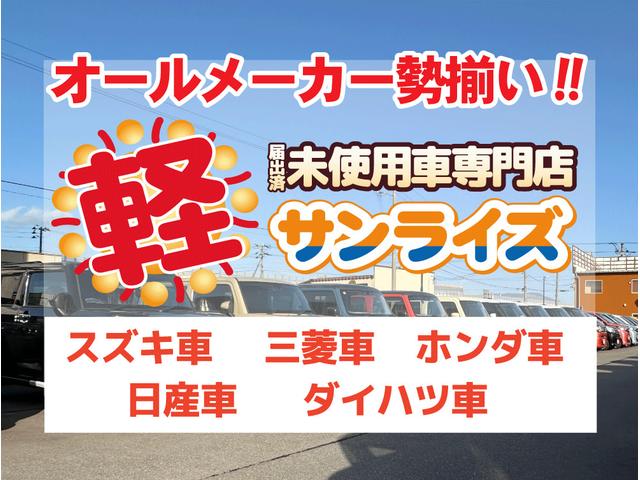 オールメーカー勢揃い‼

軽

届出済 未使用車専門店

サンライズ

スズキ車　三菱車　ホンダ車

日産車　ダイハツ車